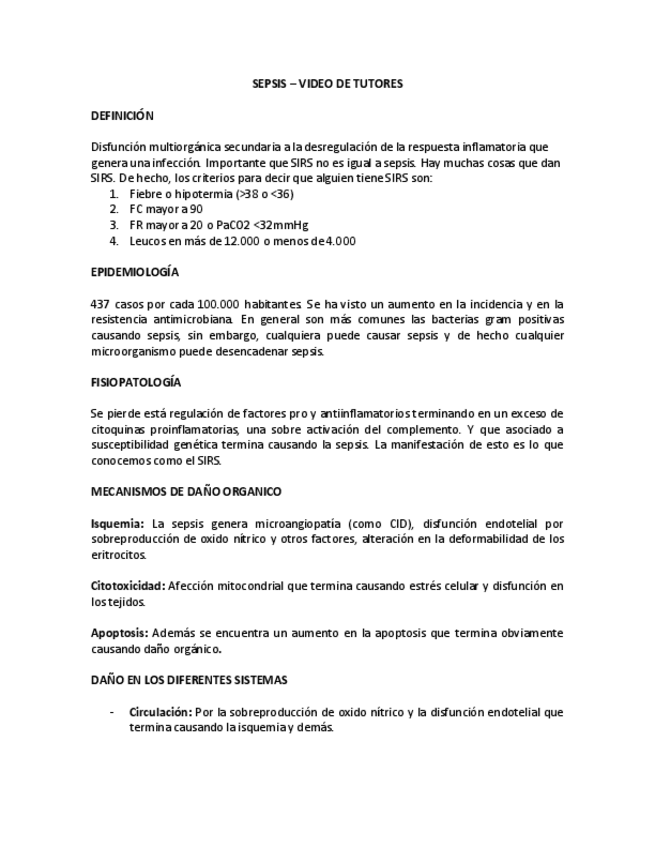 SEPSIS – VIDEO DE TUTORES

DEFINICIÓN

Disfunción multiorgánica secundaria a la desregulación de la respuesta inflamatoria que genera una infección. Importante que SIRS no es igual a sepsis. Hay muchas cosas que dan SIRS. De hecho, los criterios para decir que alguien tiene SIRS son:
1. Fiebre o hipotermia (>38 o <36)
2. FC mayor a 90
3. FR mayor a 20 o PaCO2 <32mmHg
4. Leucos en más de 12.000 o menos de 4.000

EPIDEMIOLOGÍA

437 casos por cada 100.000 habitantes. Se ha visto un aumento en la incidencia y en la resistencia antimicrobiana. En general son más comunes las bacterias gram positivas causando sepsis, sin embargo, cualquiera puede causar sepsis y de hecho cualquier microorganismo puede desencadenar sepsis.

FISIOPATOLOGÍA

Se pierde está regulación de factores pro y antiinflamatorios terminando en un exceso de citoquinas proinflamatorias, una sobre activación del complemento. Y que asociado a susceptibilidad genética termina causando la sepsis. La manifestación de esto es lo que conocemos como el SIRS.

MECANISMOS DE DAÑO ORGANICO

Isquemia: La sepsis genera microangiopatía (como CID), disfunción endotelial por sobreproducción de oxido nítrico y otros factores, alteración en la deformabilidad de los eritrocitos.

Citotoxicidad: Afección mitocondrial que termina causando estrés celular y disfunción en los tejidos.

Apoptosis: Además se encuentra un aumento en la apoptosis que termina obviamente causando daño orgánico.

DAÑO EN LOS DIFERENTES SISTEMAS

- Circulación: Por la sobreproducción de oxido nítrico y la disfunción endotelial que termina causando la isquemia y demás.